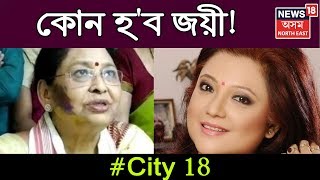 কোন হ'ব জয়ী!

NEWS 18
অসম
NORTH EAST

#City 18